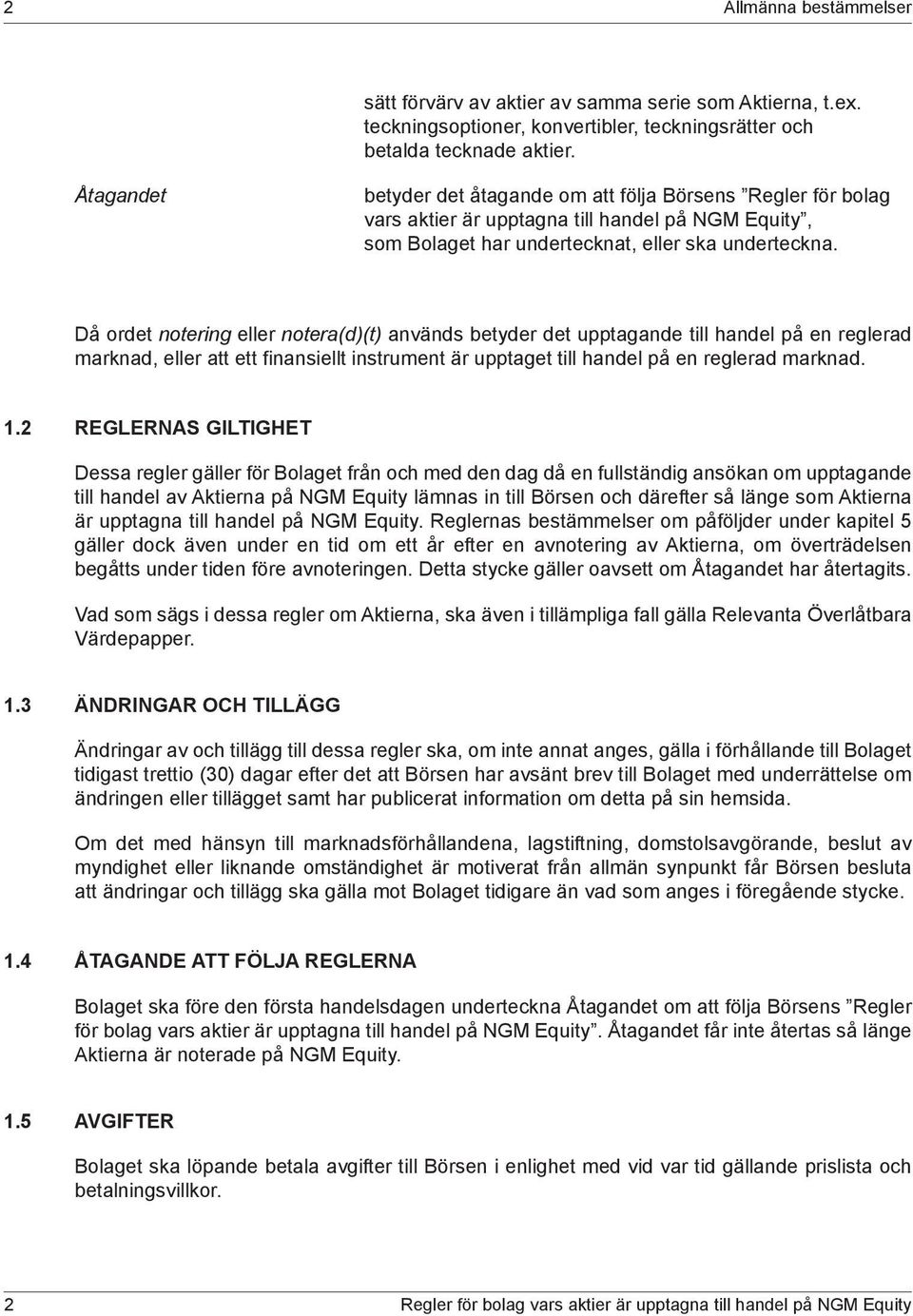 2 Allmänna bestämmelser

sätt förvärv av aktier av samma serie som Aktierna, t.ex. teckningsoptioner, konvertibler, teckningsrätter och betalda tecknade aktier.

Åtagandet

betyder det åtagande om att följa Börsens ”Regler för bolag vars aktier är upptagna till handel på NGM Equity”, som Bolaget har undertecknat, eller ska underteckna.

Då ordet notering eller notera(d)(t) används betyder det upptagande till handel på en reglerad marknad, eller att ett finansiellt instrument är upptaget till handel på en reglerad marknad.

1.2 REGLERNAS GILTIGHET

Dessa regler gäller för Bolaget från och med den dag då en fullständig ansökan om upptagande till handel av Aktierna på NGM Equity lämnas in till Börsen och därefter så länge som Aktierna är upptagna till handel på NGM Equity. Reglernas bestämmelser om påföljder under kapitel 5 gäller dock även under en tid om ett år efter en avnotering av Aktierna, om överträdelsen begåtts under tiden före avnoteringen. Detta stycke gäller oavsett om Åtagandet har återtagits.

Vad som sägs i dessa regler om Aktierna, ska även i tillämpliga fall gälla Relevanta Överlåtbara Värdepapper.

1.3 ÄNDRINGAR OCH TILLÄGG

Ändringar av och tillägg till dessa regler ska, om inte annat anges, gälla i förhållande till Bolaget tidigast trettio (30) dagar efter det att Börsen har avsänt brev till Bolaget med underrättelse om ändringen eller tillägget samt har publicerat information om detta på sin hemsida.

Om det med hänsyn till marknadsförhållandena, lagstiftning, domstolsavgörande, beslut av myndighet eller liknande omständighet är motiverat från allmän synpunkt får Börsen besluta att ändringar och tillägg ska gälla mot Bolaget tidigare än vad som anges i föregående stycke.

1.4 ÅTAGANDE ATT FÖLJA REGLERNA

Bolaget ska före den första handelsdagen underteckna Åtagandet om att följa Börsens ”Regler för bolag vars aktier är upptagna till handel på NGM Equity”. Åtagandet får inte återtas så länge Aktierna är noterade på NGM Equity.

1.5 AVGIFTER

Bolaget ska löpande betala avgifter till Börsen i enlighet med vid var tid gällande prislista och betalningsvillkor.

2 Regler för bolag vars aktier är upptagna till handel på NGM Equity